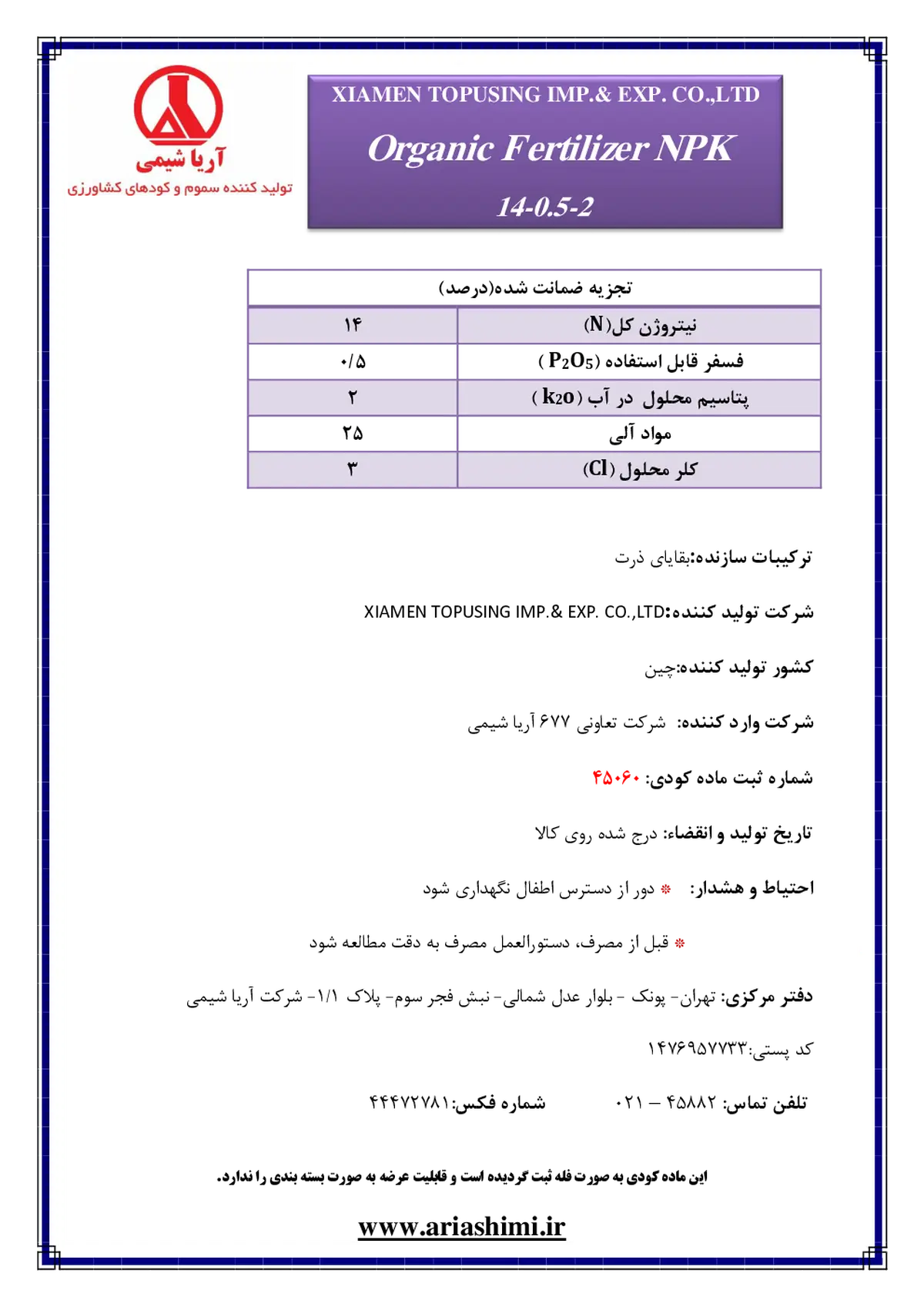 آریا شیمی
تولید کننده سموم و کودهای کشاورزی

XIAMEN TOPUSING IMP.& EXP. CO.,LTD
Organic Fertilizer NPK
14-0.5-2

| تجزیه ضمانت شده(درصد) | |
|---|---|
| نیتروژن کل(N) | ۱۴ |
| فسفر قابل استفاده ($P_2O_5$) | ۰/۵ |
| پتاسیم محلول در آب ($k_2o$) | ۲ |
| مواد آلی | ۲۵ |
| کلر محلول (Cl) | ۳ |

ترکیبات سازنده:بقایای ذرت

شرکت تولید کننده:XIAMEN TOPUSING IMP.& EXP. CO.,LTD

کشور تولید کننده:چین

شرکت وارد کننده: شرکت تعاونی ۶۷۷ آریا شیمی

شماره ثبت ماده کودی: ۴۵۰۶۰

تاریخ تولید و انقضاء: درج شده روی کالا

احتیاط و هشدار: * دور از دسترس اطفال نگهداری شود

* قبل از مصرف، دستورالعمل مصرف به دقت مطالعه شود

دفتر مرکزی: تهران- پونک - بلوار عدل شمالی- نبش فجر سوم- پلاک ۱/۱- شرکت آریا شیمی

کد پستی:۱۴۷۶۹۵۷۷۳۳

تلفن تماس: ۴۵۸۸۲ – ۰۲۱ شماره فکس:۴۴۴۷۲۷۸۱

این ماده کودی به صورت فله ثبت گردیده است و قابلیت عرضه به صورت بسته بندی را ندارد.

www.ariashimi.ir